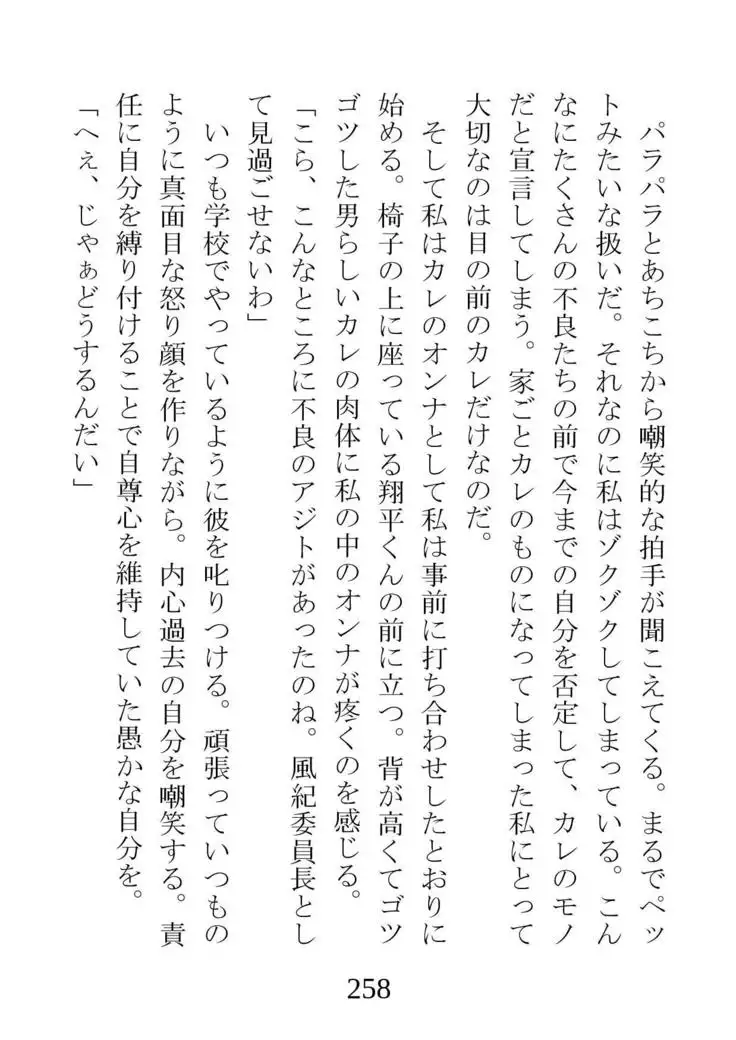 パラパラとあちこちから嘲笑的な拍手が聞こえてくる。まるでペットみたいな扱いだ。それなのに私はゾクゾクしてしまっている。こんなにたくさんの不良たちの前で今までの自分を否定して、カレのモノだと宣言してしまう。家ごとカレのものになってしまった私にとって大切なのは目の前のカレだけなのだ。

そして私はカレのオンナとして私は事前に打ち合わせしたとおりに始める。椅子の上に座っている翔平くんの前に立つ。背が高くてゴツゴツした男らしいカレの肉体に私の中のオンナが疼くのを感じる。

「こら、こんなところに不良のアジトがあったのね。風紀委員長として見過ごせないわ」

いつも学校でやっているように彼を叱りつける。頑張っていつものように真面目な怒り顔を作りながら。内心過去の自分を嘲笑する。責任に自分を縛り付けることで自尊心を維持していた愚かな自分を。

「へぇ、じゃぁどうするんだい」

258